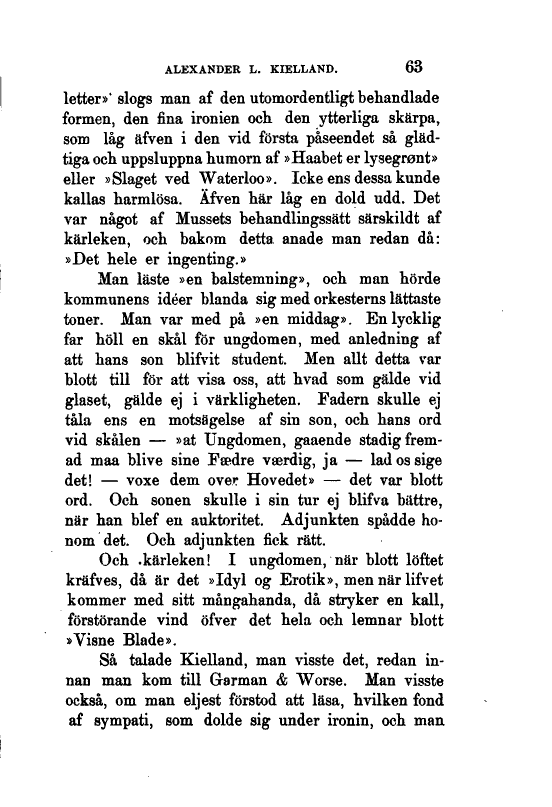 ALEXANDER L. KIELLAND. 63

letter» slogs man af den utomordentligt behandlade formen, den fina ironien och den ytterliga skärpa, som låg äfven i den vid första påseendet så glädtiga och uppsluppna humorn af »Haabet er lysegrønt» eller »Slaget ved Waterloo». Icke ens dessa kunde kallas harmlösa. Äfven här låg en dold udd. Det var något af Mussets behandlingssätt särskildt af kärleken, och bakom detta anade man redan då: »Det hele er ingenting.»

Man läste »en balstemning», och man hörde kommunens idéer blanda sig med orkesterns lättaste toner. Man var med på »en middag». En lycklig far höll en skål för ungdomen, med anledning af att hans son blifvit student. Men allt detta var blott till för att visa oss, att hvad som gälde vid glaset, gälde ej i värkligheten. Fadern skulle ej tåla ens en motsägelse af sin son, och hans ord vid skålen — »at Ungdomen, gaaende stadig fremad maa blive sine Fædre værdig, ja — lad os sige det! — voxe dem over Hovedet» — det var blott ord. Och sonen skulle i sin tur ej blifva bättre, när han blef en auktoritet. Adjunkten spådde honom det. Och adjunkten fick rätt.

Och kärleken! I ungdomen, när blott löftet kräfves, då är det »Idyl og Erotik», men när lifvet kommer med sitt mångahanda, då stryker en kall, förstörande vind öfver det hela och lemnar blott »Visne Blade».

Så talade Kielland, man visste det, redan innan man kom till Garman & Worse. Man visste också, om man eljest förstod att läsa, hvilken fond af sympati, som dolde sig under ironin, och man